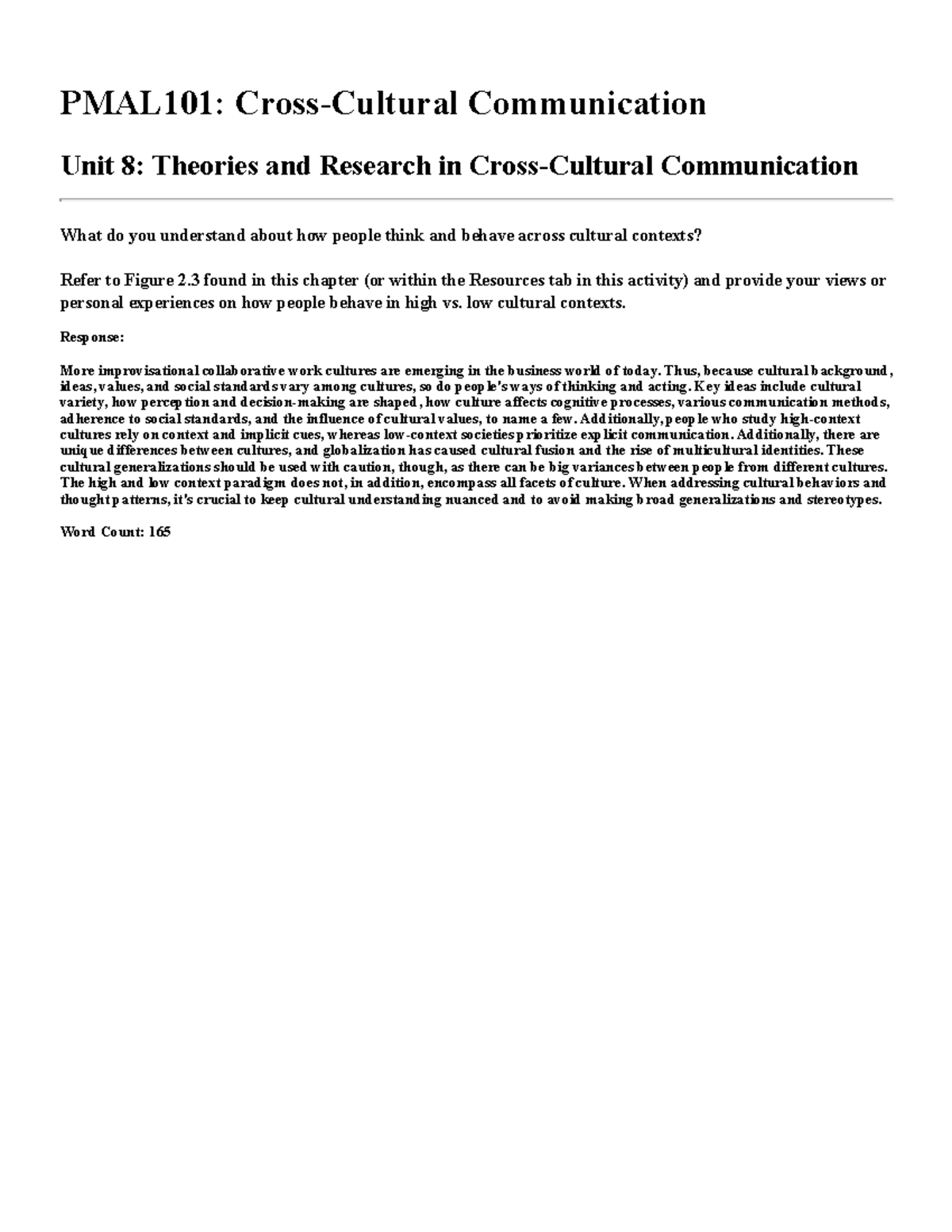 PMAL101: Cross-Cultural Communication

Unit 8: Theories and Research in Cross-Cultural Communication

What do you understand about how people think and behave across cultural contexts?

Refer to Figure 2.3 found in this chapter (or within the Resources tab in this activity) and provide your views or personal experiences on how people behave in high vs. low cultural contexts.

Response:

More improvisational collaborative work cultures are emerging in the business world of today. Thus, because cultural background, ideas, values, and social standards vary among cultures, so do people's ways of thinking and acting. Key ideas include cultural variety, how perception and decision-making are shaped, how culture affects cognitive processes, various communication methods, adherence to social standards, and the influence of cultural values, to name a few. Additionally, people who study high-context cultures rely on context and implicit cues, whereas low-context societies prioritize explicit communication. Additionally, there are unique differences between cultures, and globalization has caused cultural fusion and the rise of multicultural identities. These cultural generalizations should be used with caution, though, as there can be big variances between people from different cultures. The high and low context paradigm does not, in addition, encompass all facets of culture. When addressing cultural behaviors and thought patterns, it's crucial to keep cultural understanding nuanced and to avoid making broad generalizations and stereotypes.

Word Count: 165